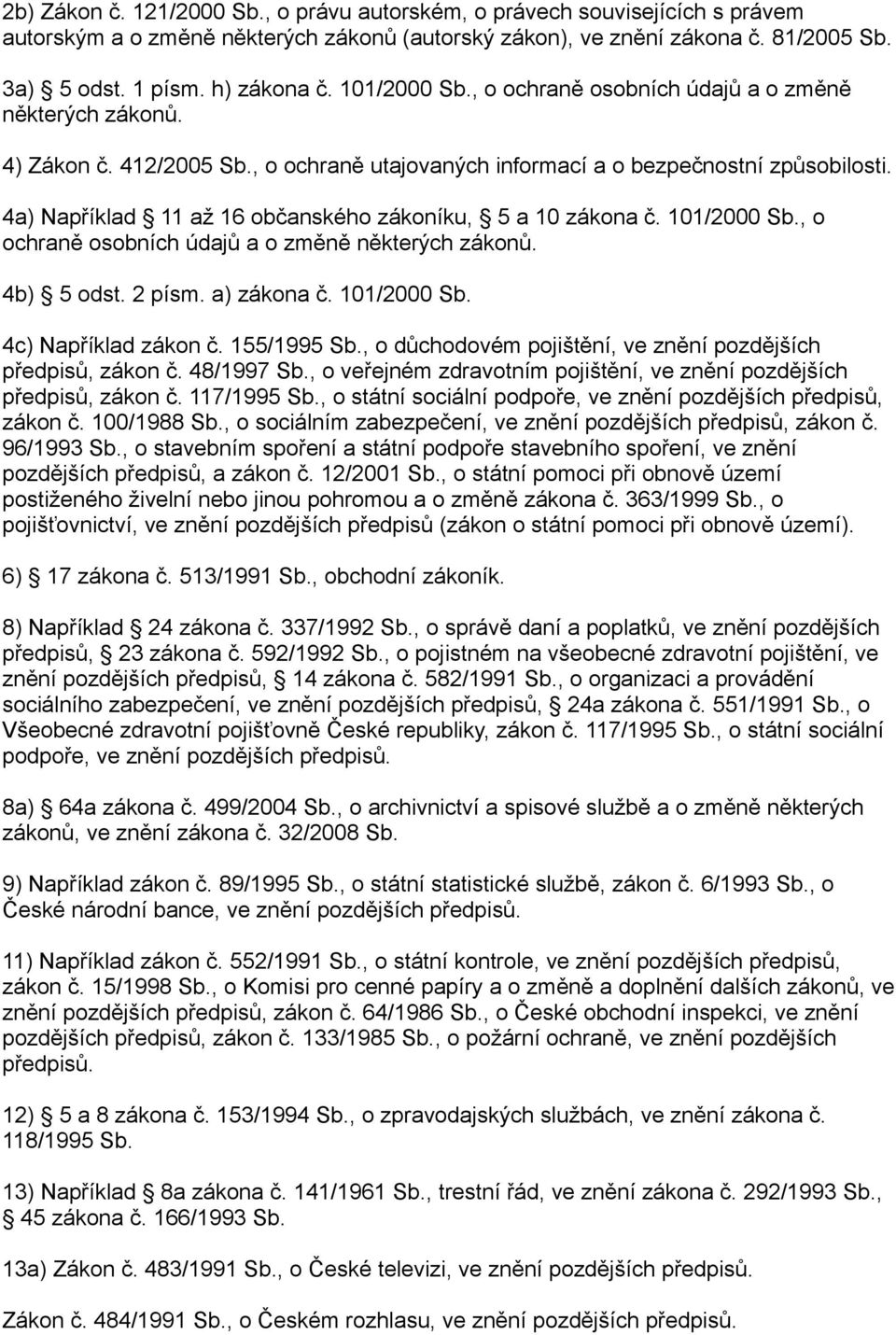 2b) Zákon č. 121/2000 Sb., o právu autorském, o právech souvisejících s právem autorským a o změně některých zákonů (autorský zákon), ve znění zákona č. 81/2005 Sb.

3a) 5 odst. 1 písm. h) zákona č. 101/2000 Sb., o ochraně osobních údajů a o změně některých zákonů.

4) Zákon č. 412/2005 Sb., o ochraně utajovaných informací a o bezpečnostní způsobilosti.

4a) Například 11 až 16 občanského zákoníku, 5 a 10 zákona č. 101/2000 Sb., o ochraně osobních údajů a o změně některých zákonů.

4b) 5 odst. 2 písm. a) zákona č. 101/2000 Sb.

4c) Například zákon č. 155/1995 Sb., o důchodovém pojištění, ve znění pozdějších předpisů, zákon č. 48/1997 Sb., o veřejném zdravotním pojištění, ve znění pozdějších předpisů, zákon č. 117/1995 Sb., o státní sociální podpoře, ve znění pozdějších předpisů, zákon č. 100/1988 Sb., o sociálním zabezpečení, ve znění pozdějších předpisů, zákon č. 96/1993 Sb., o stavebním spoření a státní podpoře stavebního spoření, ve znění pozdějších předpisů, a zákon č. 12/2001 Sb., o státní pomoci při obnově území postiženého živelní nebo jinou pohromou a o změně zákona č. 363/1999 Sb., o pojišťovnictví, ve znění pozdějších předpisů (zákon o státní pomoci při obnově území).

6) 17 zákona č. 513/1991 Sb., obchodní zákoník.

8) Například 24 zákona č. 337/1992 Sb., o správě daní a poplatků, ve znění pozdějších předpisů, 23 zákona č. 592/1992 Sb., o pojistném na všeobecné zdravotní pojištění, ve znění pozdějších předpisů, 14 zákona č. 582/1991 Sb., o organizaci a provádění sociálního zabezpečení, ve znění pozdějších předpisů, 24a zákona č. 551/1991 Sb., o Všeobecné zdravotní pojišťovně České republiky, zákon č. 117/1995 Sb., o státní sociální podpoře, ve znění pozdějších předpisů.

8a) 64a zákona č. 499/2004 Sb., o archivnictví a spisové službě a o změně některých zákonů, ve znění zákona č. 32/2008 Sb.

9) Například zákon č. 89/1995 Sb., o státní statistické službě, zákon č. 6/1993 Sb., o České národní bance, ve znění pozdějších předpisů.

11) Například zákon č. 552/1991 Sb., o státní kontrole, ve znění pozdějších předpisů, zákon č. 15/1998 Sb., o Komisi pro cenné papíry a o změně a doplnění dalších zákonů, ve znění pozdějších předpisů, zákon č. 64/1986 Sb., o České obchodní inspekci, ve znění pozdějších předpisů, zákon č. 133/1985 Sb., o požární ochraně, ve znění pozdějších předpisů.

12) 5 a 8 zákona č. 153/1994 Sb., o zpravodajských službách, ve znění zákona č. 118/1995 Sb.

13) Například 8a zákona č. 141/1961 Sb., trestní řád, ve znění zákona č. 292/1993 Sb., 45 zákona č. 166/1993 Sb.

13a) Zákon č. 483/1991 Sb., o České televizi, ve znění pozdějších předpisů.

Zákon č. 484/1991 Sb., o Českém rozhlasu, ve znění pozdějších předpisů.